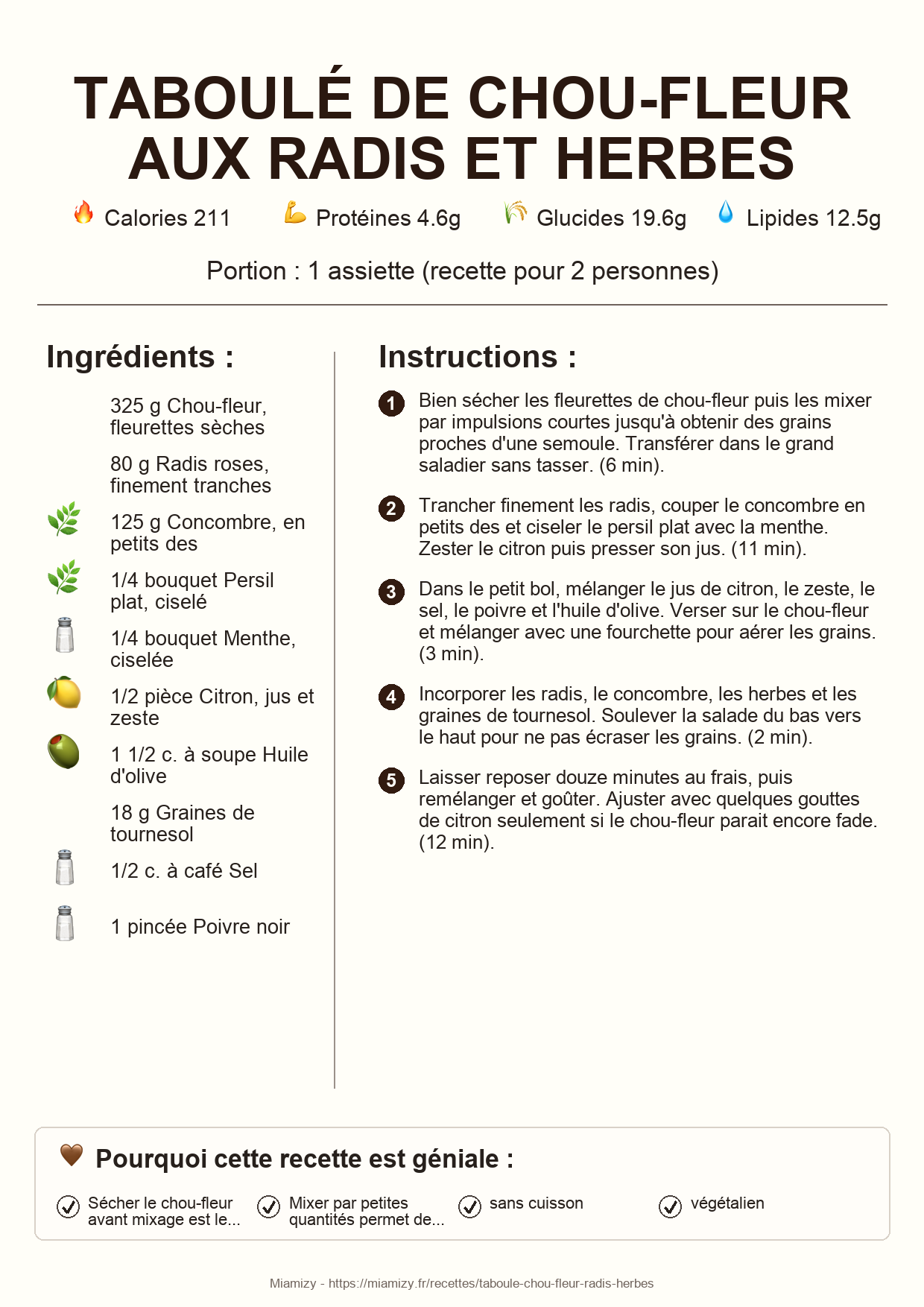 TABOULÉ DE CHOU-FLEUR AUX RADIS ET HERBES

Calories 211 Protéines 4.6g Glucides 19.6g Lipides 12.5g

Portion : 1 assiette (recette pour 2 personnes)

Ingrédients :

325 g Chou-fleur, fleurettes sèches

80 g Radis roses, finement tranches

125 g Concombre, en petits des

1/4 bouquet Persil plat, ciselé

1/4 bouquet Menthe, ciselée

1/2 pièce Citron, jus et zeste

1 1/2 c. à soupe Huile d'olive

18 g Graines de tournesol

1/2 c. à café Sel

1 pincée Poivre noir

Instructions :

1 Bien sécher les fleurettes de chou-fleur puis les mixer par impulsions courtes jusqu'à obtenir des grains proches d'une semoule. Transférer dans le grand saladier sans tasser. (6 min).

2 Trancher finement les radis, couper le concombre en petits des et ciseler le persil plat avec la menthe. Zester le citron puis presser son jus. (11 min).

3 Dans le petit bol, mélanger le jus de citron, le zeste, le sel, le poivre et l'huile d'olive. Verser sur le chou-fleur et mélanger avec une fourchette pour aérer les grains. (3 min).

4 Incorporer les radis, le concombre, les herbes et les graines de tournesol. Soulever la salade du bas vers le haut pour ne pas écraser les grains. (2 min).

5 Laisser reposer douze minutes au frais, puis remélanger et goûter. Ajuster avec quelques gouttes de citron seulement si le chou-fleur parait encore fade. (12 min).

Pourquoi cette recette est géniale :

Sécher le chou-fleur avant mixage est le...

Mixer par petites quantités permet de...

sans cuisson

végétalien

Miamizy - https://miamizy.fr/recettes/taboule-chou-fleur-radis-herbes